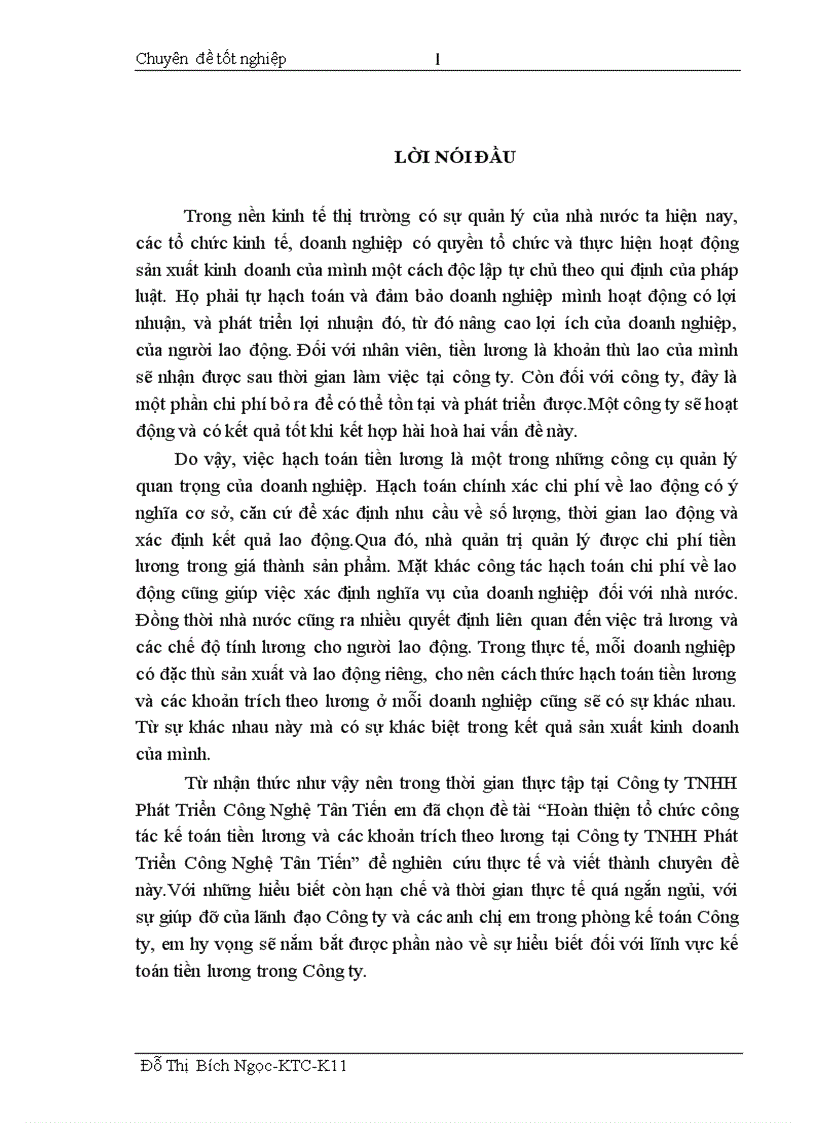 Chuyên đề tốt nghiệp 1

LỜI NÓI ĐẦU

Trong nền kinh tế thị trường có sự quản lý của nhà nước ta hiện nay, các tổ chức kinh tế, doanh nghiệp có quyền tổ chức và thực hiện hoạt động sản xuất kinh doanh của mình một cách độc lập tự chủ theo qui định của pháp luật. Họ phải tự hạch toán và đảm bảo doanh nghiệp mình hoạt động có lợi nhuận, và phát triển lợi nhuận đó, từ đó nâng cao lợi ích của doanh nghiệp, của người lao động. Đối với nhân viên, tiền lương là khoản thù lao của mình sẽ nhận được sau thời gian làm việc tại công ty. Còn đối với công ty, đây là một phần chi phí bỏ ra để có thể tồn tại và phát triển được.Một công ty sẽ hoạt động và có kết quả tốt khi kết hợp hài hoà hai vấn đề này.

Do vậy, việc hạch toán tiền lương là một trong những công cụ quản lý quan trọng của doanh nghiệp. Hạch toán chính xác chi phí về lao động có ý nghĩa cơ sở, căn cứ để xác định nhu cầu về số lượng, thời gian lao động và xác định kết quả lao động.Qua đó, nhà quản trị quản lý được chi phí tiền lương trong giá thành sản phẩm. Mặt khác công tác hạch toán chi phí về lao động cũng giúp việc xác định nghĩa vụ của doanh nghiệp đối với nhà nước. Đồng thời nhà nước cũng ra nhiều quyết định liên quan đến việc trả lương và các chế độ tính lương cho người lao động. Trong thực tế, mỗi doanh nghiệp có đặc thù sản xuất và lao động riêng, cho nên cách thức hạch toán tiền lương và các khoản trích theo lương ở mỗi doanh nghiệp cũng sẽ có sự khác nhau. Từ sự khác nhau này mà có sự khác biệt trong kết quả sản xuất kinh doanh của mình.

Từ nhận thức như vậy nên trong thời gian thực tập tại Công ty TNHH Phát Triển Công Nghệ Tân Tiến em đã chọn đề tài “Hoàn thiện tổ chức công tác kế toán tiền lương và các khoản trích theo lương tại Công ty TNHH Phát Triển Công Nghệ Tân Tiến” để nghiên cứu thực tế và viết thành chuyên đề này.Với những hiểu biết còn hạn chế và thời gian thực tế quá ngắn ngủi, với sự giúp đỡ của lãnh đạo Công ty và các anh chị em trong phòng kế toán Công ty, em hy vọng sẽ nắm bắt được phần nào về sự hiểu biết đối với lĩnh vực kế toán tiền lương trong Công ty.

Đỗ Thị Bích Ngọc-KTC-K11